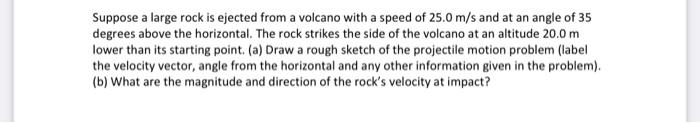 Suppose a large rock is ejected from a volcano with a speed of 25.0 m/s and at an angle of 35 degrees above the horizontal. The rock strikes the side of the volcano at an altitude 20.0 m lower than its starting point. (a) Draw a rough sketch of the projectile motion problem (label the velocity vector, angle from the horizontal and any other information given in the problem). (b) What are the magnitude and direction of the rock's velocity at impact?